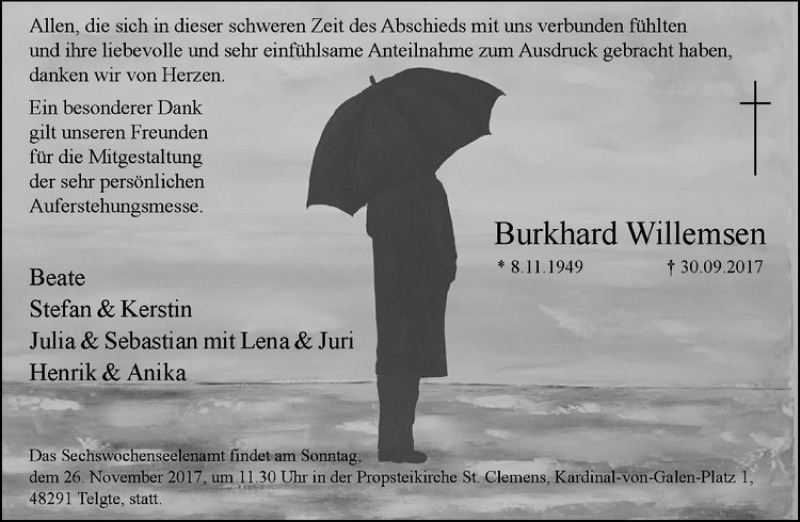 Allen, die sich in dieser schweren Zeit des Abschieds mit uns verbunden fühlten und ihre liebevolle und sehr einfühlsame Anteilnahme zum Ausdruck gebracht haben, danken wir von Herzen.

Ein besonderer Dank gilt unseren Freunden für die Mitgestaltung der sehr persönlichen Auferstehungsmesse.

Burkhard Willemsen

* 8.11.1949 † 30.09.2017

Beate
Stefan & Kerstin
Julia & Sebastian mit Lena & Juri
Henrik & Anika

Das Sechswochenseelenamt findet am Sonntag, dem 26. November 2017, um 11.30 Uhr in der Propsteikirche St. Clemens, Kardinal-von-Galen-Platz 1, 48291 Telgte, statt.